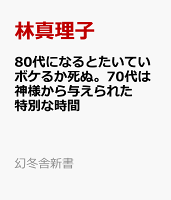 林真理子

80代になるとたいていボケるか死ぬ。70代は神様から与えられた特別な時間

幻冬舎新書